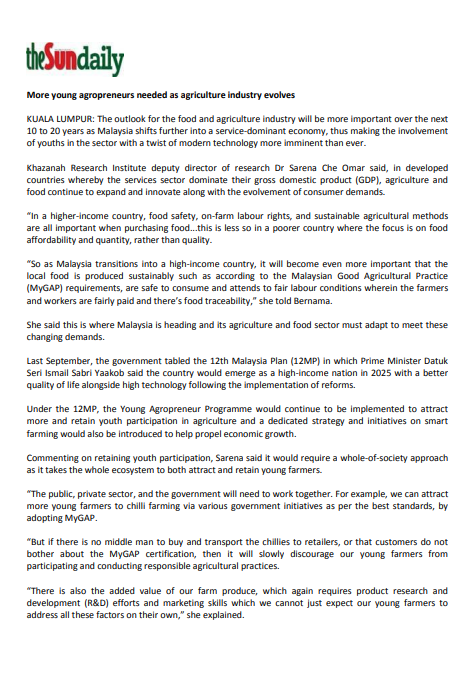 theSundaily

More young agropreneurs needed as agriculture industry evolves

KUALA LUMPUR: The outlook for the food and agriculture industry will be more important over the next 10 to 20 years as Malaysia shifts further into a service-dominant economy, thus making the involvement of youths in the sector with a twist of modern technology more imminent than ever.

Khazanah Research Institute deputy director of research Dr Sarena Che Omar said, in developed countries whereby the services sector dominate their gross domestic product (GDP), agriculture and food continue to expand and innovate along with the evolvement of consumer demands.

"In a higher-income country, food safety, on-farm labour rights, and sustainable agricultural methods are all important when purchasing food...this is less so in a poorer country where the focus is on food affordability and quantity, rather than quality.

"So as Malaysia transitions into a high-income country, it will become even more important that the local food is produced sustainably such as according to the Malaysian Good Agricultural Practice (MyGAP) requirements, are safe to consume and attends to fair labour conditions wherein the farmers and workers are fairly paid and there's food traceability," she told Bernama.

She said this is where Malaysia is heading and its agriculture and food sector must adapt to meet these changing demands.

Last September, the government tabled the 12th Malaysia Plan (12MP) in which Prime Minister Datuk Seri Ismail Sabri Yaakob said the country would emerge as a high-income nation in 2025 with a better quality of life alongside high technology following the implementation of reforms.

Under the 12MP, the Young Agropreneur Programme would continue to be implemented to attract more and retain youth participation in agriculture and a dedicated strategy and initiatives on smart farming would also be introduced to help propel economic growth.

Commenting on retaining youth participation, Sarena said it would require a whole-of-society approach as it takes the whole ecosystem to both attract and retain young farmers.

"The public, private sector, and the government will need to work together. For example, we can attract more young farmers to chilli farming via various government initiatives as per the best standards, by adopting MyGAP.

"But if there is no middle man to buy and transport the chillies to retailers, or that customers do not bother about the MyGAP certification, then it will slowly discourage our young farmers from participating and conducting responsible agricultural practices.

"There is also the added value of our farm produce, which again requires product research and development (R&D) efforts and marketing skills which we cannot just expect our young farmers to address all these factors on their own," she explained.